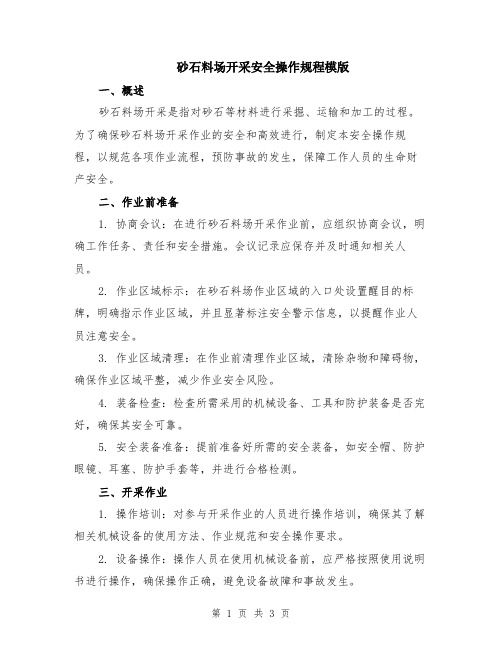 砂石料场开采安全操作规程模版

一、概述

砂石料场开采是指对砂石等材料进行采掘、运输和加工的过程。为了确保砂石料场开采作业的安全和高效进行，制定本安全操作规程，以规范各项作业流程，预防事故的发生，保障工作人员的生命财产安全。

二、作业前准备

1. 协商会议：在进行砂石料场开采作业前，应组织协商会议，明确工作任务、责任和安全措施。会议记录应保存并及时通知相关人员。

2. 作业区域标示：在砂石料场作业区域的入口处设置醒目的标牌，明确指示作业区域，并且显著标注安全警示信息，以提醒作业人员注意安全。

3. 作业区域清理：在作业前清理作业区域，清除杂物和障碍物，确保作业区域平整，减少作业安全风险。

4. 装备检查：检查所需采用的机械设备、工具和防护装备是否完好，确保其安全可靠。

5. 安全装备准备：提前准备好所需的安全装备，如安全帽、防护眼镜、耳塞、防护手套等，并进行合格检测。

三、开采作业

1. 操作培训：对参与开采作业的人员进行操作培训，确保其了解相关机械设备的使用方法、作业规范和安全操作要求。

2. 设备操作：操作人员在使用机械设备前，应严格按照使用说明书进行操作，确保操作正确，避免设备故障和事故发生。

第 1 页 共 3 页